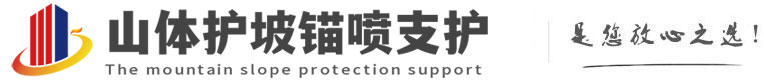 山体护坡锚喷支护
The mountain slope protection support

是您放心之选!